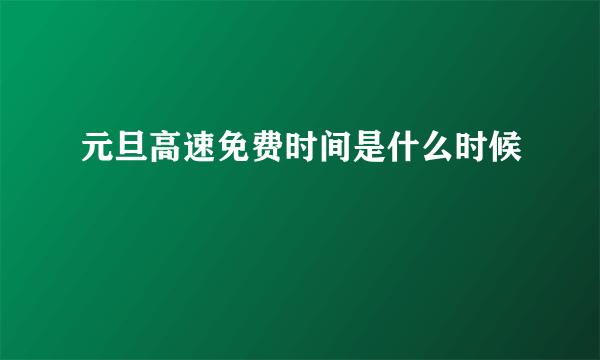 元旦高速免费时间是什么时候